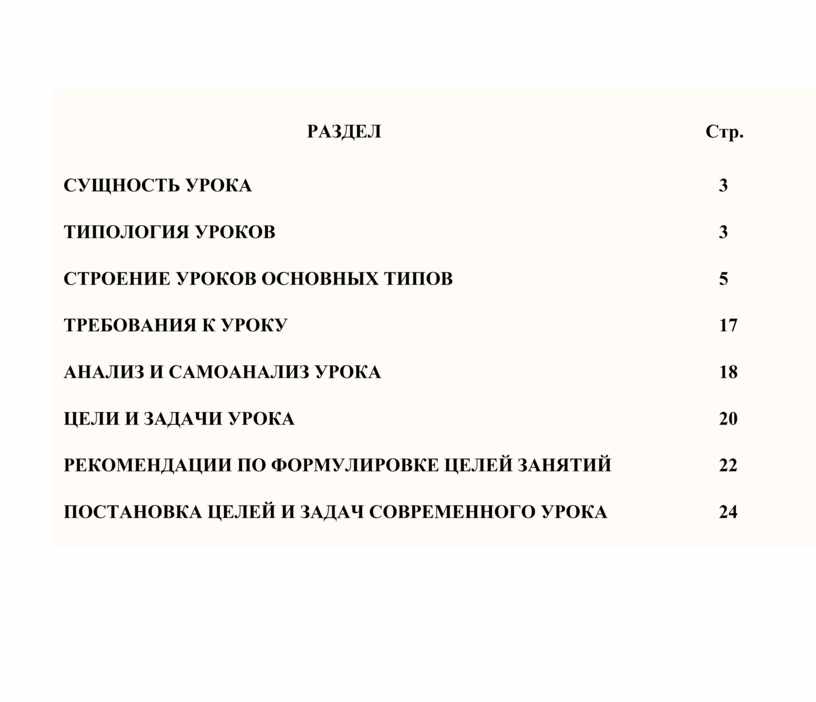 | РАЗДЕЛ | Стр. |
|---|---|
| СУЩНОСТЬ УРОКА | 3 |
| ТИПОЛОГИЯ УРОКОВ | 3 |
| СТРОЕНИЕ УРОКОВ ОСНОВНЫХ ТИПОВ | 5 |
| ТРЕБОВАНИЯ К УРОКУ | 17 |
| АНАЛИЗ И САМОАНАЛИЗ УРОКА | 18 |
| ЦЕЛИ И ЗАДАЧИ УРОКА | 20 |
| РЕКОМЕНДАЦИИ ПО ФОРМУЛИРОВКЕ ЦЕЛЕЙ ЗАНЯТИЙ | 22 |
| ПОСТАНОВКА ЦЕЛЕЙ И ЗАДАЧ СОВРЕМЕННОГО УРОКА | 24 |